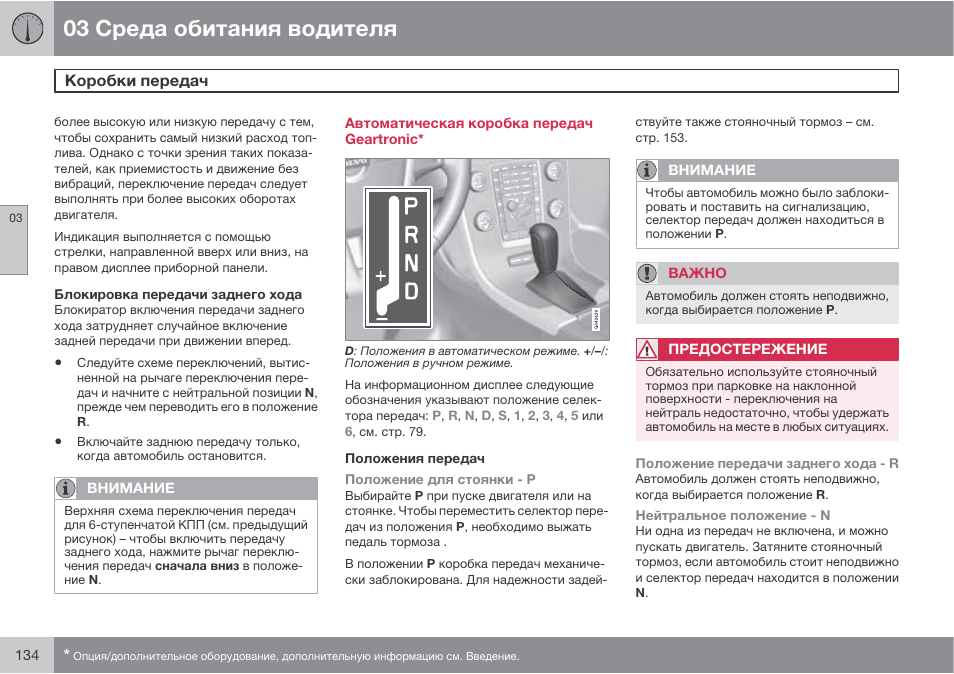 03 Среда обитания водителя

Коробки передач

03

более высокую или низкую передачу с тем, чтобы сохранить самый низкий расход топлива. Однако с точки зрения таких показателей, как приемистость и движение без вибраций, переключение передач следует выполнять при более высоких оборотах двигателя.

Индикация выполняется с помощью стрелки, направленной вверх или вниз, на правом дисплее приборной панели.

Блокировка передачи заднего хода
Блокиратор включения передачи заднего хода затрудняет случайное включение задней передачи при движении вперед.

• Следуйте схеме переключений, вытисненной на рычаге переключения передач и начните с нейтральной позиции N, прежде чем переводить его в положение R.

• Включайте заднюю передачу только, когда автомобиль остановится.

ВНИМАНИЕ
Верхняя схема переключения передач для 6-ступенчатой КПП (см. предыдущий рисунок) – чтобы включить передачу заднего хода, нажмите рычаг переключения передач сначала вниз в положение N.

Автоматическая коробка передач Geartronic*

P
R
N
D
+
–

D: Положения в автоматическом режиме. +/–/: Положения в ручном режиме.

На информационном дисплее следующие обозначения указывают положение селектора передач: P, R, N, D, S, 1, 2, 3, 4, 5 или 6, см. стр. 79.

Положения передач
Положение для стоянки - P
Выбирайте P при пуске двигателя или на стоянке. Чтобы переместить селектор передач из положения P, необходимо выжать педаль тормоза .

В положении P коробка передач механически заблокирована. Для надежности задействуйте также стояночный тормоз – см. стр. 153.

ВНИМАНИЕ
Чтобы автомобиль можно было заблокировать и поставить на сигнализацию, селектор передач должен находиться в положении P.

ВАЖНО
Автомобиль должен стоять неподвижно, когда выбирается положение P.

ПРЕДОСТЕРЕЖЕНИЕ
Обязательно используйте стояночный тормоз при парковке на наклонной поверхности - переключения на нейтраль недостаточно, чтобы удержать автомобиль на месте в любых ситуациях.

Положение передачи заднего хода - R
Автомобиль должен стоять неподвижно, когда выбирается положение R.

Нейтральное положение - N
Ни одна из передач не включена, и можно пускать двигатель. Затяните стояночный тормоз, если автомобиль стоит неподвижно и селектор передач находится в положении N.

134 * Опция/дополнительное оборудование, дополнительную информацию см. Введение.